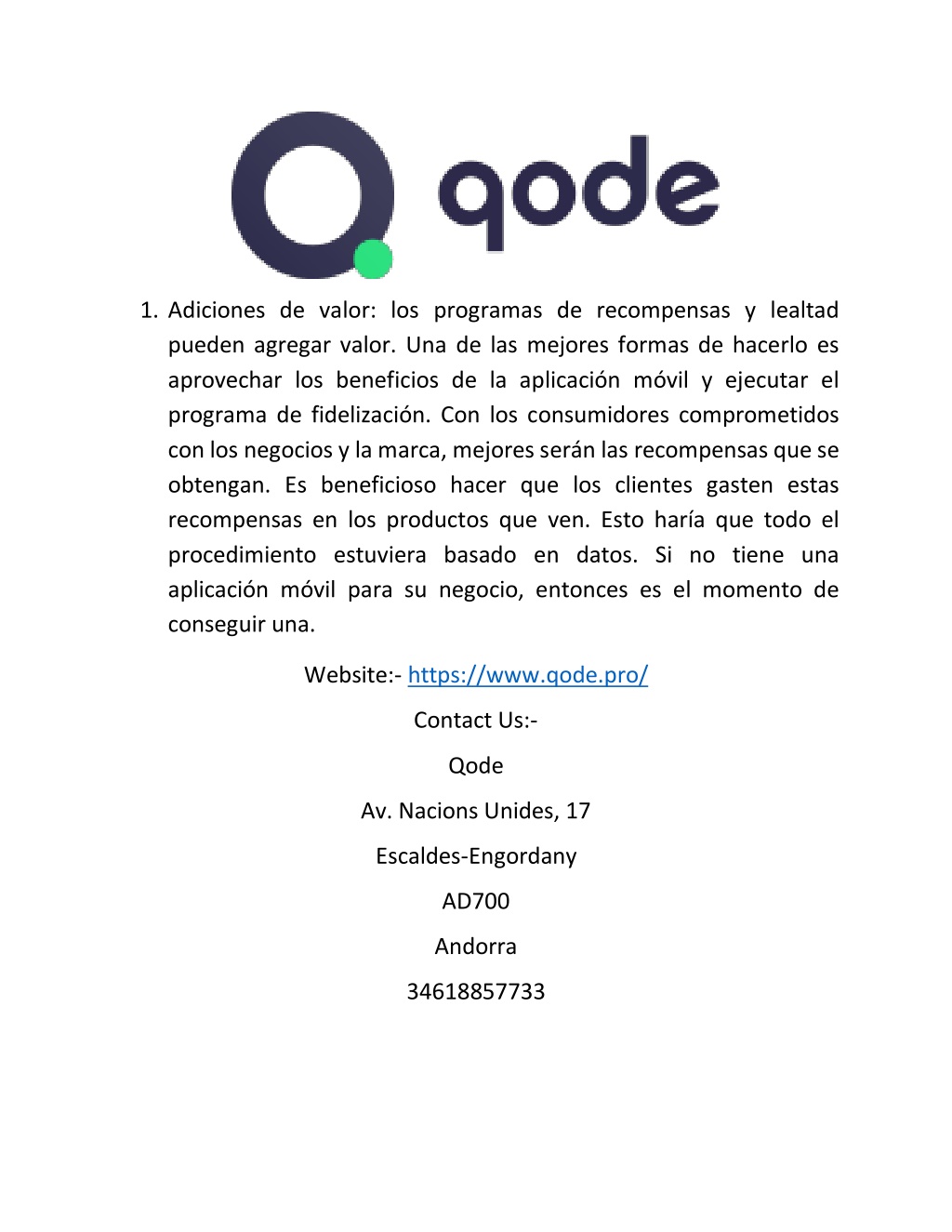 qode

1. Adiciones de valor: los programas de recompensas y lealtad pueden agregar valor. Una de las mejores formas de hacerlo es aprovechar los beneficios de la aplicación móvil y ejecutar el programa de fidelización. Con los consumidores comprometidos con los negocios y la marca, mejores serán las recompensas que se obtengan. Es beneficioso hacer que los clientes gasten estas recompensas en los productos que ven. Esto haría que todo el procedimiento estuviera basado en datos. Si no tiene una aplicación móvil para su negocio, entonces es el momento de conseguir una.

Website:- https://www.qode.pro/

Contact Us:-

Qode

Av. Nacions Unides, 17

Escaldes-Engordany

AD700

Andorra

34618857733